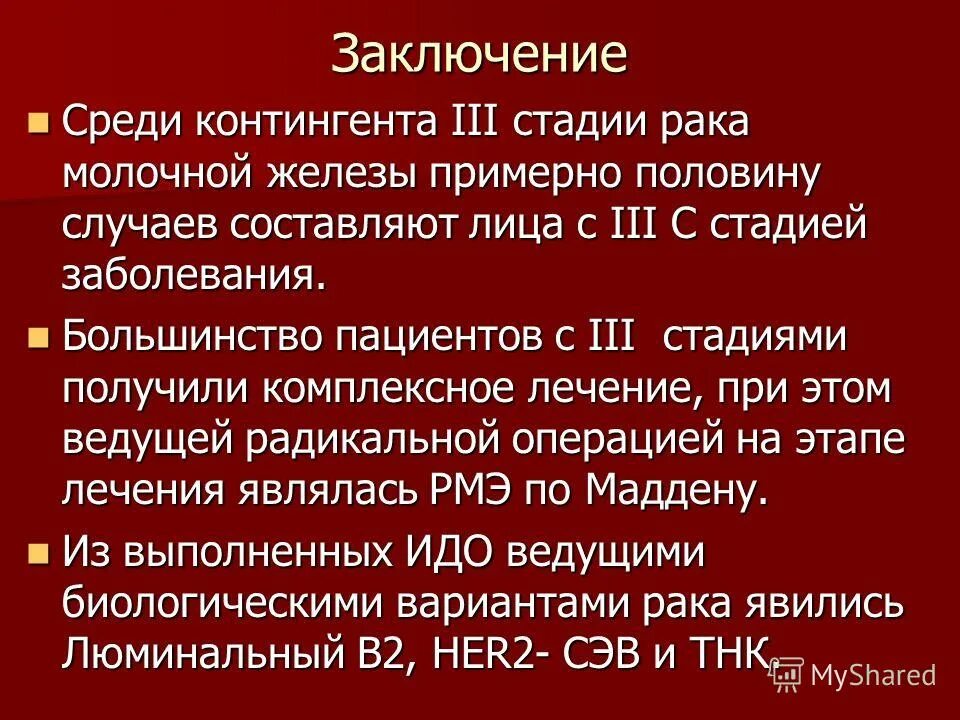 Заключение

Среди контингента III стадии рака молочной железы примерно половину случаев составляют лица с III С стадией заболевания.

Большинство пациентов с III  стадиями получили комплексное лечение, при этом ведущей радикальной операцией на этапе лечения являлась РМЭ по Маддену.

Из выполненных ИДО ведущими биологическими вариантами рака явились Люминальный В2, HER2- СЭВ и ТНК.

MyShared